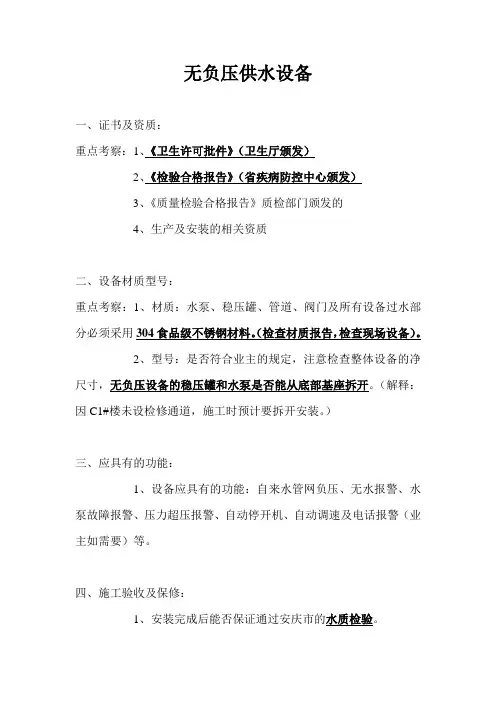 无负压供水设备

一、证书及资质：

重点考察：1、《卫生许可批件》（卫生厅颁发）

2、《检验合格报告》（省疾病防控中心颁发）

3、《质量检验合格报告》质检部门颁发的

4、生产及安装的相关资质

二、设备材质型号：

重点考察：1、材质：水泵、稳压罐、管道、阀门及所有设备过水部分必须采用 304 食品级不锈钢材料。(检查材质报告，检查现场设备)。

2、型号：是否符合业主的规定，注意检查整体设备的净尺寸，无负压设备的稳压罐和水泵是否能从底部基座拆开。（解释：因 C1#楼未设检修通道，施工时预计要拆开安装。）

三、应具有的功能：

1、设备应具有的功能：自来水管网负压、无水报警、水泵故障报警、压力超压报警、自动停开机、自动调速及电话报警（业主如需要）等。

四、施工验收及保修：

1、安装完成后能否保证通过安庆市的水质检验。